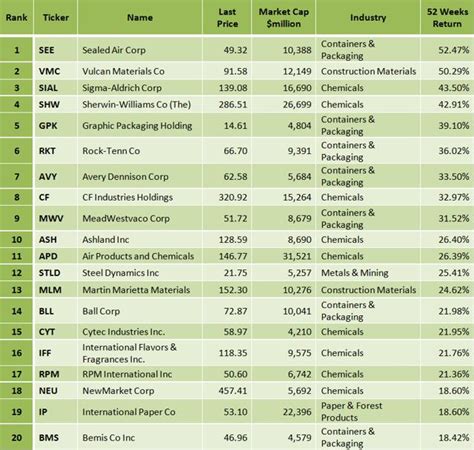 | Rank | Ticker | Name | Last Price | Market Cap $million | Industry | 52 Weeks Return |
|---|---|---|---|---|---|---|
| 1 | SEE | Sealed Air Corp | 49.32 | 10,388 | Containers & Packaging | 52.47% |
| 2 | VMC | Vulcan Materials Co | 91.58 | 12,149 | Construction Materials | 50.29% |
| 3 | SIAL | Sigma-Aldrich Corp | 139.08 | 16,690 | Chemicals | 43.50% |
| 4 | SHW | Sherwin-Williams Co (The) | 286.51 | 26,699 | Chemicals | 42.91% |
| 5 | GPK | Graphic Packaging Holding | 14.61 | 4,804 | Containers & Packaging | 39.10% |
| 6 | RKT | Rock-Tenn Co | 66.70 | 9,391 | Containers & Packaging | 36.02% |
| 7 | AVY | Avery Dennison Corp | 62.58 | 5,684 | Containers & Packaging | 33.50% |
| 8 | CF | CF Industries Holdings | 320.92 | 15,264 | Chemicals | 32.97% |
| 9 | MWV | MeadWestvaco Corp | 51.72 | 8,679 | Containers & Packaging | 31.52% |
| 10 | ASH | Ashland Inc | 128.59 | 8,690 | Chemicals | 26.40% |
| 11 | APD | Air Products and Chemicals | 146.77 | 31,521 | Chemicals | 26.39% |
| 12 | STLD | Steel Dynamics Inc | 21.75 | 5,257 | Metals & Mining | 25.41% |
| 13 | MLM | Martin Marietta Materials | 152.30 | 10,276 | Construction Materials | 24.62% |
| 14 | BLL | Ball Corp | 72.87 | 10,041 | Containers & Packaging | 21.98% |
| 15 | CYT | Cytec Industries Inc. | 58.97 | 4,210 | Chemicals | 21.95% |
| 16 | IFF | International Flavors & Fragrances Inc. | 118.35 | 9,575 | Chemicals | 21.76% |
| 17 | RPM | RPM International Inc | 50.60 | 6,742 | Chemicals | 21.36% |
| 18 | NEU | NewMarket Corp | 457.41 | 5,692 | Chemicals | 18.60% |
| 19 | IP | International Paper Co | 53.10 | 22,396 | Paper & Forest Products | 18.60% |
| 20 | BMS | Bemis Co Inc | 46.96 | 4,579 | Containers & Packaging | 18.42% |